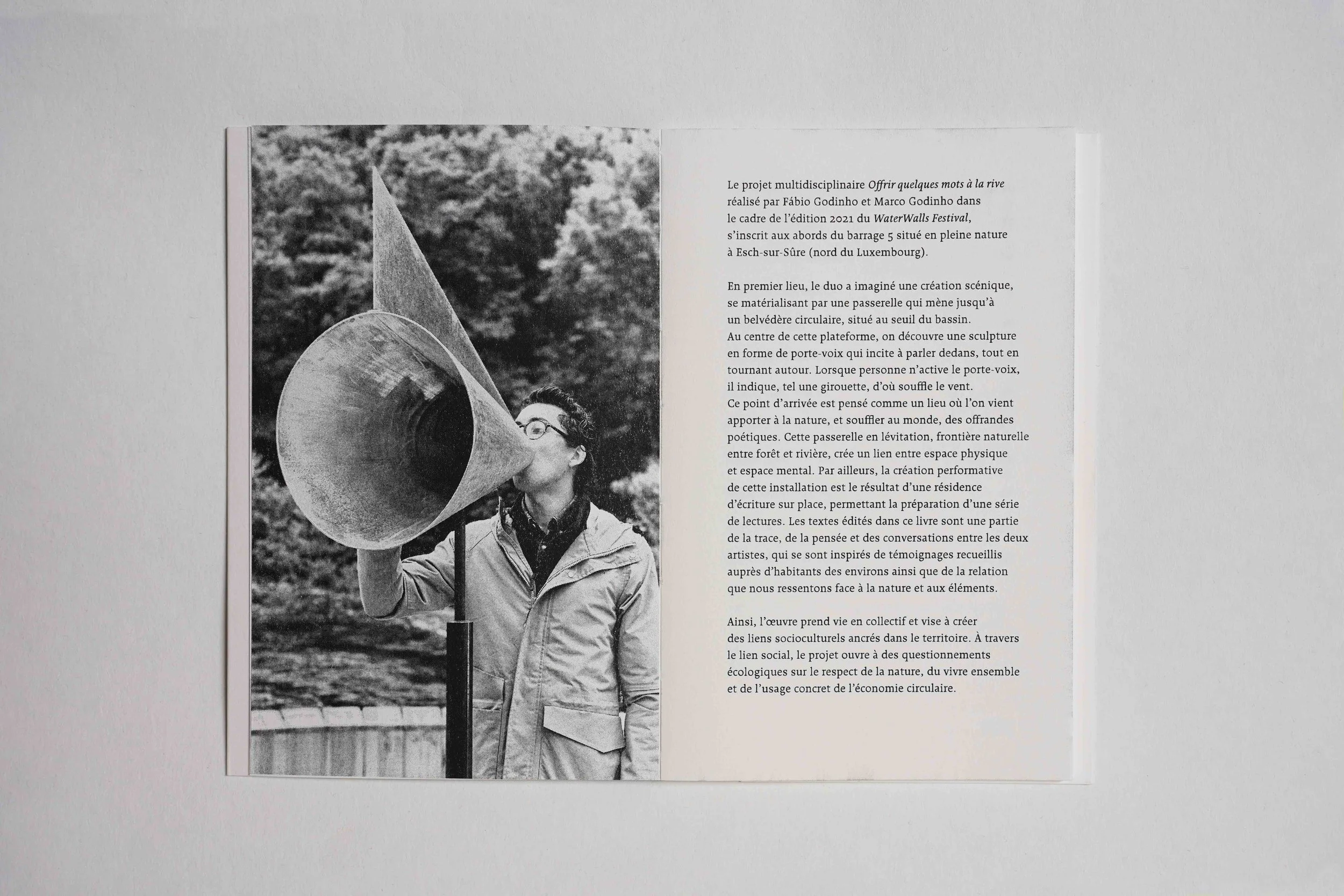 Le projet multidisciplinaire Offrir quelques mots à la rive réalisé par Fábio Godinho et Marco Godinho dans le cadre de l'édition 2021 du WaterWalls Festival, s'inscrit aux abords du barrage 5 situé en pleine nature à Esch-sur-Sûre (nord du Luxembourg).

En premier lieu, le duo a imaginé une création scénique, se matérialisant par une passerelle qui mène jusqu'à un belvédère circulaire, situé au seuil du bassin. Au centre de cette plateforme, on découvre une sculpture en forme de porte-voix qui incite à parler dedans, tout en tournant autour. Lorsque personne n'active le porte-voix, il indique, tel une girouette, d'où souffle le vent. Ce point d'arrivée est pensé comme un lieu où l'on vient apporter à la nature, et souffler au monde, des offrandes poétiques. Cette passerelle en lévitation, frontière naturelle entre forêt et rivière, crée un lien entre espace physique et espace mental. Par ailleurs, la création performative de cette installation est le résultat d'une résidence d'écriture sur place, permettant la préparation d'une série de lectures. Les textes édités dans ce livre sont une partie de la trace, de la pensée et des conversations entre les deux artistes, qui se sont inspirés de témoignages recueillis auprès d'habitants des environs ainsi que de la relation que nous ressentons face à la nature et aux éléments.

Ainsi, l'œuvre prend vie en collectif et vise à créer des liens socioculturels ancrés dans le territoire. À travers le lien social, le projet ouvre à des questionnements écologiques sur le respect de la nature, du vivre ensemble et de l'usage concret de l'économie circulaire.